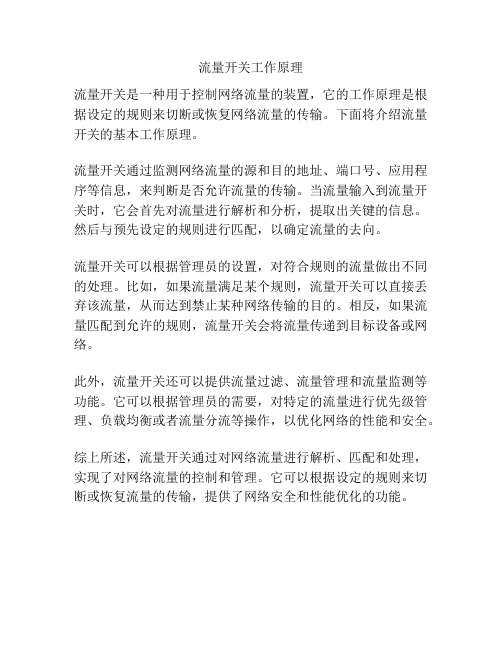 流量开关工作原理

流量开关是一种用于控制网络流量的装置，它的工作原理是根据设定的规则来切断或恢复网络流量的传输。下面将介绍流量开关的基本工作原理。

流量开关通过监测网络流量的源和目的地址、端口号、应用程序等信息，来判断是否允许流量的传输。当流量输入到流量开关时，它会首先对流量进行解析和分析，提取出关键的信息。然后与预先设定的规则进行匹配，以确定流量的去向。

流量开关可以根据管理员的设置，对符合规则的流量做出不同的处理。比如，如果流量满足某个规则，流量开关可以直接丢弃该流量，从而达到禁止某种网络传输的目的。相反，如果流量匹配到允许的规则，流量开关会将流量传递到目标设备或网络。

此外，流量开关还可以提供流量过滤、流量管理和流量监测等功能。它可以根据管理员的需要，对特定的流量进行优先级管理、负载均衡或者流量分流等操作，以优化网络的性能和安全。

综上所述，流量开关通过对网络流量进行解析、匹配和处理，实现了对网络流量的控制和管理。它可以根据设定的规则来切断或恢复流量的传输，提供了网络安全和性能优化的功能。